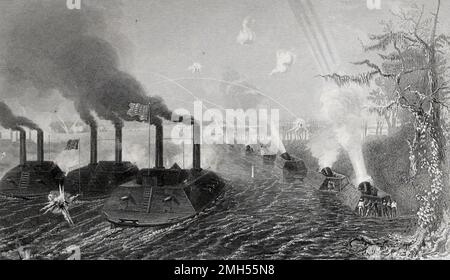 alamy

alamy - 2MH55N8